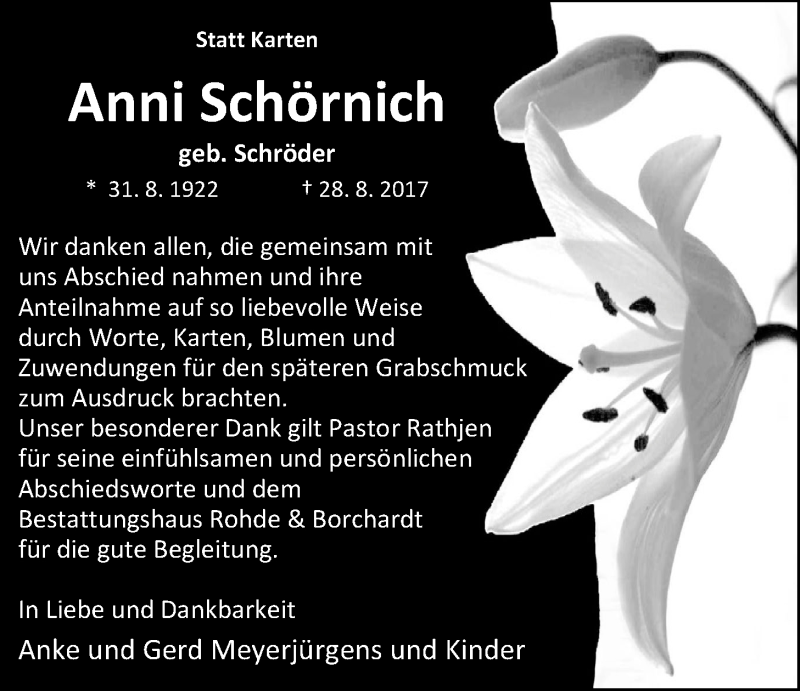 Statt Karten

Anni Schörnich

geb. Schröder

* 31. 8. 1922    † 28. 8. 2017

Wir danken allen, die gemeinsam mit uns Abschied nahmen und ihre Anteilnahme auf so liebevolle Weise durch Worte, Karten, Blumen und Zuwendungen für den späteren Grabschmuck zum Ausdruck brachten.
Unser besonderer Dank gilt Pastor Rathjen für seine einfühlsamen und persönlichen Abschiedsworte und dem Bestattungshaus Rohde & Borchardt für die gute Begleitung.

In Liebe und Dankbarkeit

Anke und Gerd Meyerjürgens und Kinder